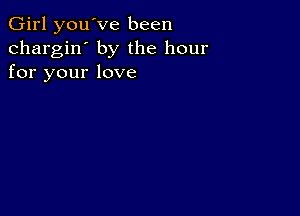 Girl you´ve been
chargin´ by the hour
for your love